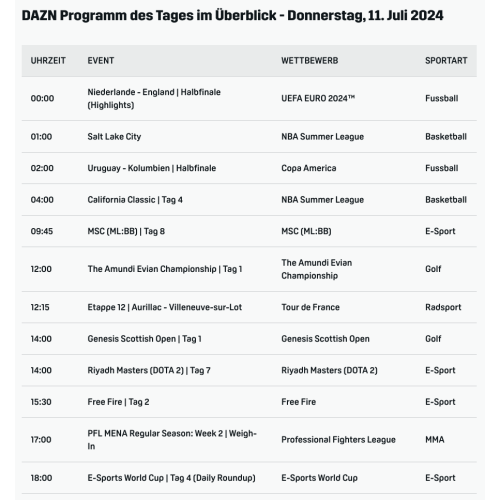 DAZN Programm des Tages im Überblick - Donnerstag, 11. Juli 2024

| UHRZEIT | EVENT | WETTBEWERB | SPORTART |
|---|---|---|---|
| 00:00 | Niederlande - England \| Halbfinale (Highlights) | UEFA EURO 2024™ | Fussball |
| 01:00 | Salt Lake City | NBA Summer League | Basketball |
| 02:00 | Uruguay - Kolumbien \| Halbfinale | Copa America | Fussball |
| 04:00 | California Classic \| Tag 4 | NBA Summer League | Basketball |
| 09:45 | MSC (ML:BB) \| Tag 8 | MSC (ML:BB) | E-Sport |
| 12:00 | The Amundi Evian Championship \| Tag 1 | The Amundi Evian Championship | Golf |
| 12:15 | Etappe 12 \| Aurillac - Villeneuve-sur-Lot | Tour de France | Radsport |
| 14:00 | Genesis Scottish Open \| Tag 1 | Genesis Scottish Open | Golf |
| 14:00 | Riyadh Masters (DOTA 2) \| Tag 7 | Riyadh Masters (DOTA 2) | E-Sport |
| 15:30 | Free Fire \| Tag 2 | Free Fire | E-Sport |
| 17:00 | PFL MENA Regular Season: Week 2 \| Weigh-In | Professional Fighters League | MMA |
| 18:00 | E-Sports World Cup \| Tag 4 (Daily Roundup) | E-Sports World Cup | E-Sport |